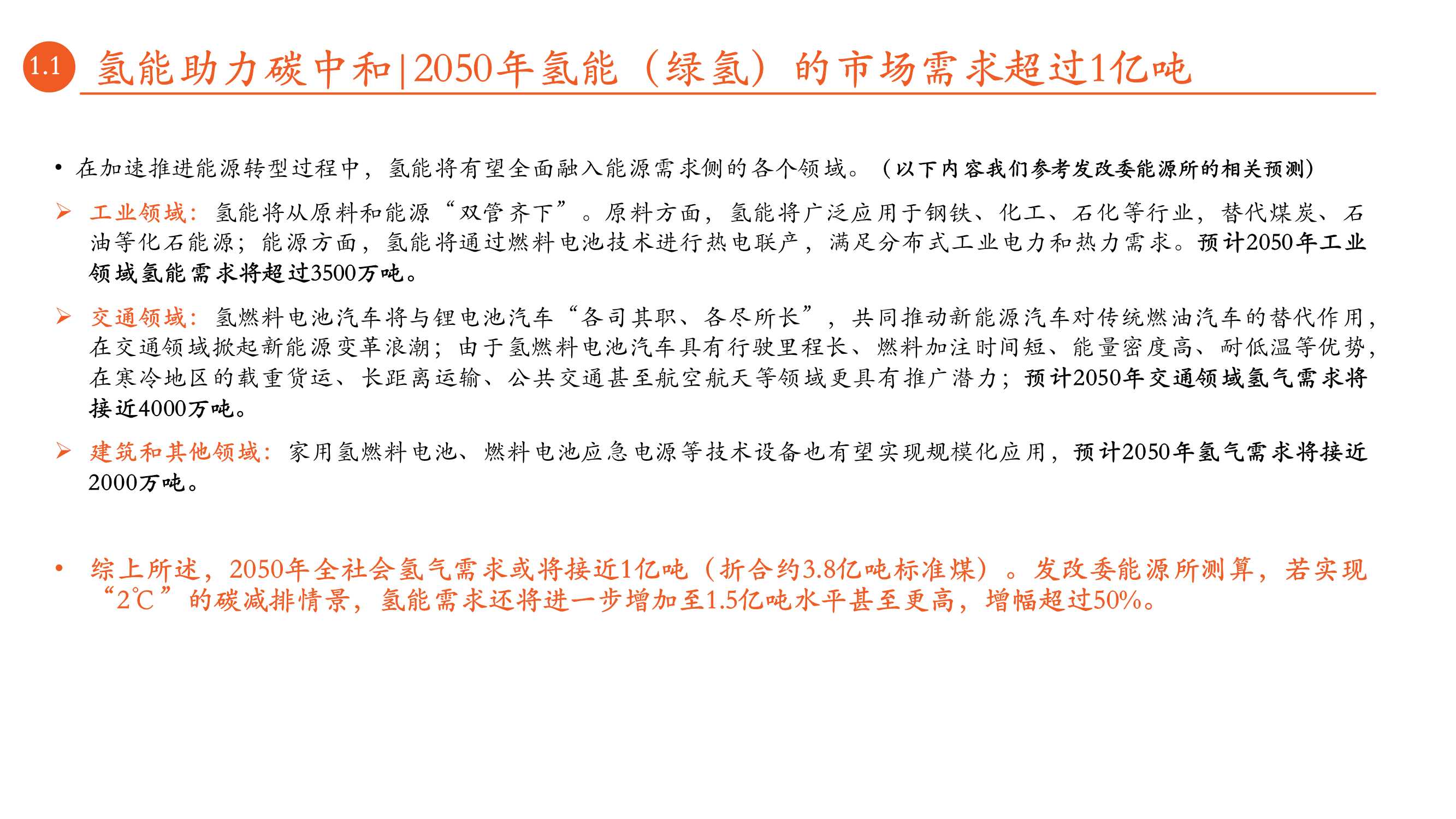 1.1 氢能助力碳中和|2050年氢能（绿氢）的市场需求超过1亿吨

• 在加速推进能源转型过程中，氢能将有望全面融入能源需求侧的各个领域。（以下内容我们参考发改委能源所的相关预测）

➢ 工业领域：氢能将从原料和能源“双管齐下”。原料方面，氢能将广泛应用于钢铁、化工、石化等行业，替代煤炭、石油等化石能源；能源方面，氢能将通过燃料电池技术进行热电联产，满足分布式工业电力和热力需求。预计2050年工业领域氢能需求将超过3500万吨。

➢ 交通领域：氢燃料电池汽车将与锂电池汽车“各司其职、各尽所长”，共同推动新能源汽车对传统燃油汽车的替代作用，在交通领域掀起新能源变革浪潮；由于氢燃料电池汽车具有行驶里程长、燃料加注时间短、能量密度高、耐低温等优势，在寒冷地区的载重货运、长距离运输、公共交通甚至航空航天等领域更具有推广潜力；预计2050年交通领域氢气需求将接近4000万吨。

➢ 建筑和其他领域：家用氢燃料电池、燃料电池应急电源等技术设备也有望实现规模化应用，预计2050年氢气需求将接近2000万吨。

• 综上所述，2050年全社会氢气需求或将接近1亿吨（折合约3.8亿吨标准煤）。发改委能源所测算，若实现“2℃”的碳减排情景，氢能需求还将进一步增加至1.5亿吨水平甚至更高，增幅超过50%。